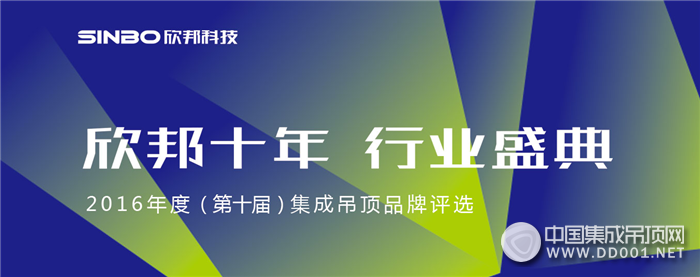 SINBO 欣邦科技

欣邦十年 行业盛典

2016年度（第十届）集成吊顶品牌评选

中国集成吊顶网
WWW.DD001.NET